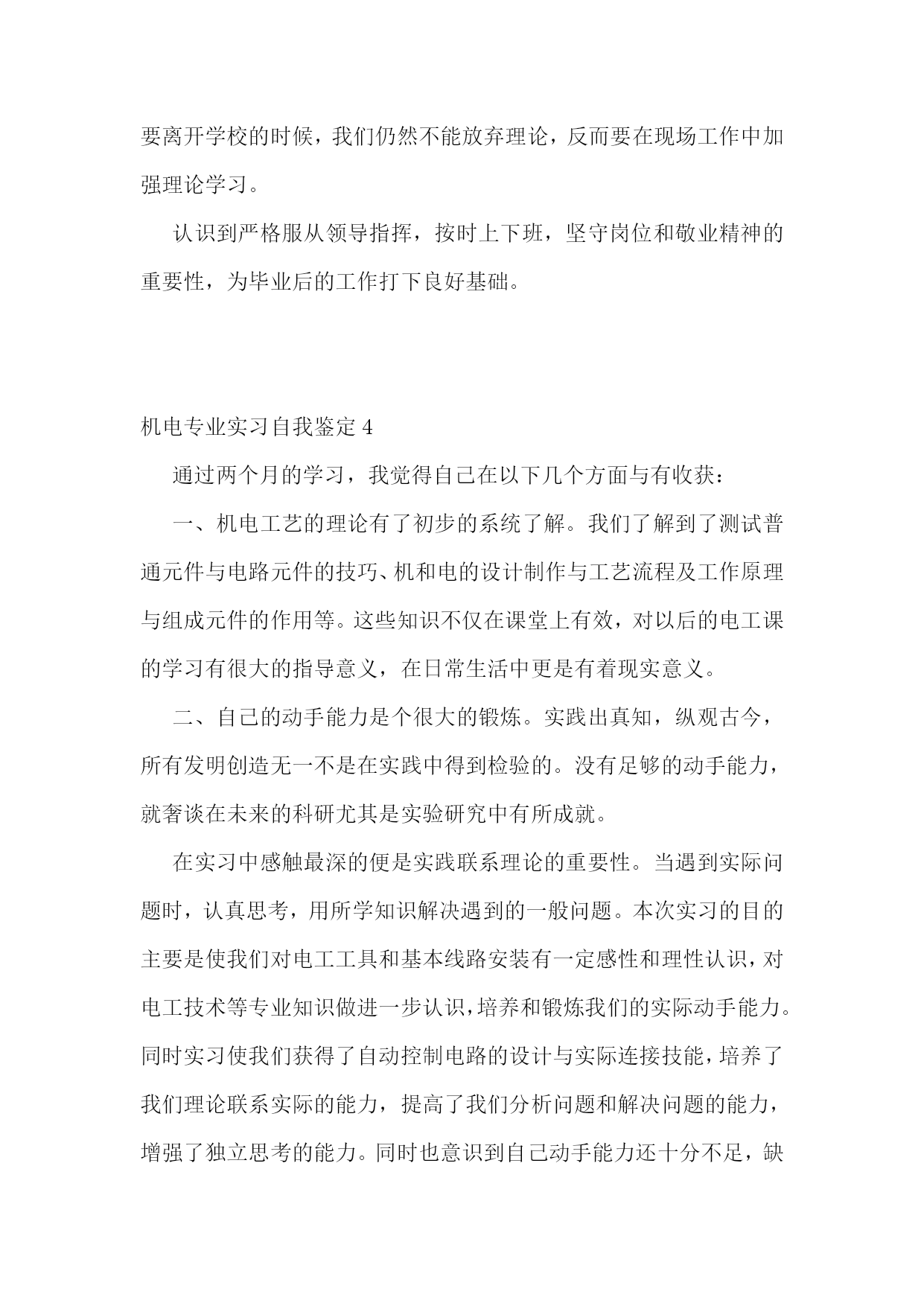 要离开学校的时候，我们仍然不能放弃理论，反而要在现场工作中加强理论学习。

认识到严格服从领导指挥，按时上下班，坚守岗位和敬业精神的重要性，为毕业后的工作打下良好基础。

机电专业实习自我鉴定 4

通过两个月的学习，我觉得自己在以下几个方面与有收获：

一、机电工艺的理论有了初步的系统了解。我们了解到了测试普通元件与电路元件的技巧、机和电的设计制作与工艺流程及工作原理与组成元件的作用等。这些知识不仅在课堂上有效，对以后的电工课的学习有很大的指导意义，在日常生活中更是有着现实意义。

二、自己的动手能力是个很大的锻炼。实践出真知，纵观古今，所有发明创造无一不是在实践中得到检验的。没有足够的动手能力，就奢谈在未来的科研尤其是实验研究中有所成就。

在实习中感触最深的便是实践联系理论的重要性。当遇到实际问题时，认真思考，用所学知识解决遇到的一般问题。本次实习的目的主要是使我们对电工工具和基本线路安装有一定感性和理性认识，对电工技术等专业知识做进一步认识，培养和锻炼我们的实际动手能力。同时实习使我们获得了自动控制电路的设计与实际连接技能，培养了我们理论联系实际的能力，提高了我们分析问题和解决问题的能力，增强了独立思考的能力。同时也意识到自己动手能力还十分不足，缺